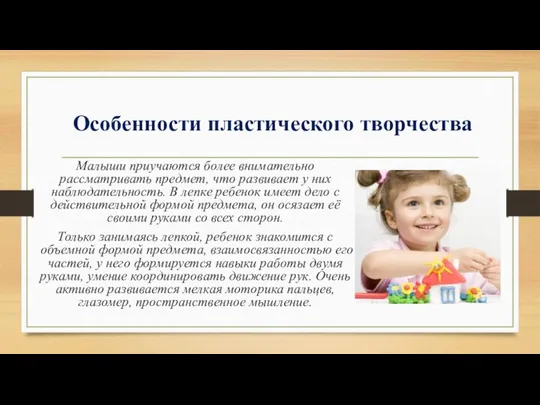 Особенности пластического творчества

Малыши приучаются более внимательно рассматривать предмет, что развивает у них наблюдательность. В лепке ребенок имеет дело с действительной формой предмета, он осязает её своими руками со всех сторон.

Только занимаясь лепкой, ребенок знакомится с объемной формой предмета, взаимосвязанностью его частей, у него формируется навыки работы двумя руками, умение координировать движение рук. Очень активно развивается мелкая моторика пальцев, глазомер, пространственное мышление.